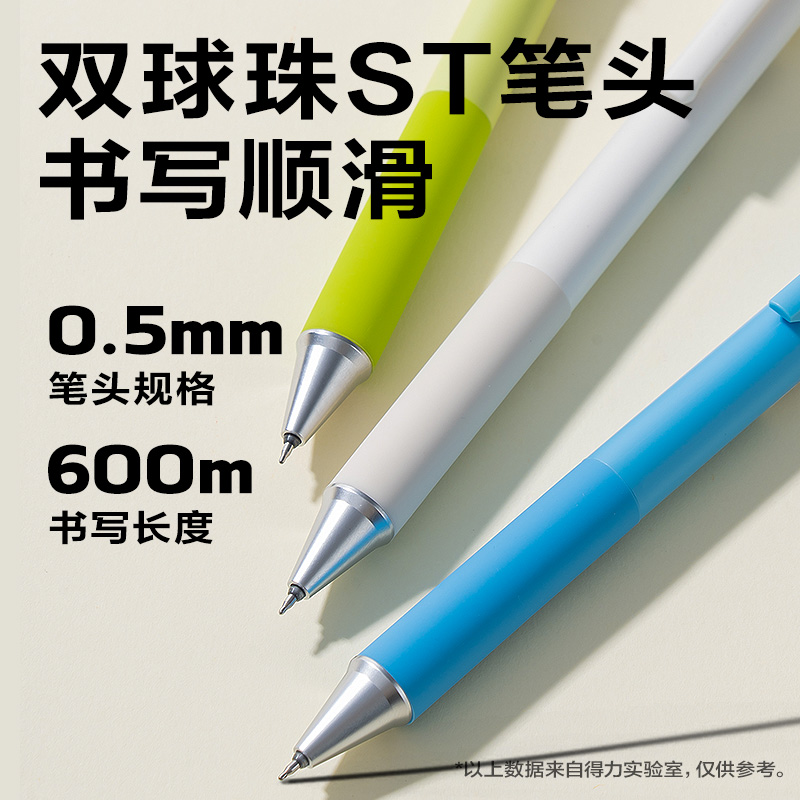 双球珠ST笔头
书写顺滑

0.5mm
笔头规格

600m
书写长度

*以上数据来自得力实验室，仅供参考。